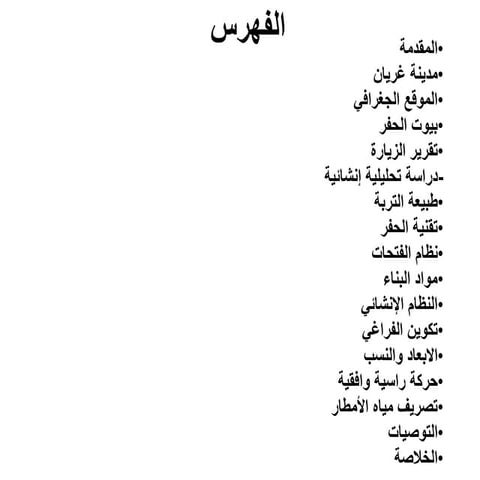 الفهرس

•المقدمة
•مدينة غريان
•الموقع الجغرافي
•بيوت الحفر
•تقرير الزيارة
-دراسة تحليلية إنشائية
•طبيعة التربة
•تقنية الحفر
•نظام الفتحات
•مواد البناء
•النظام الإنشائي
•تكوين الفراغي
•الابعاد والنسب
•حركة راسية وافقية
•تصريف مياه الأمطار
•التوصيات
•الخلاصة